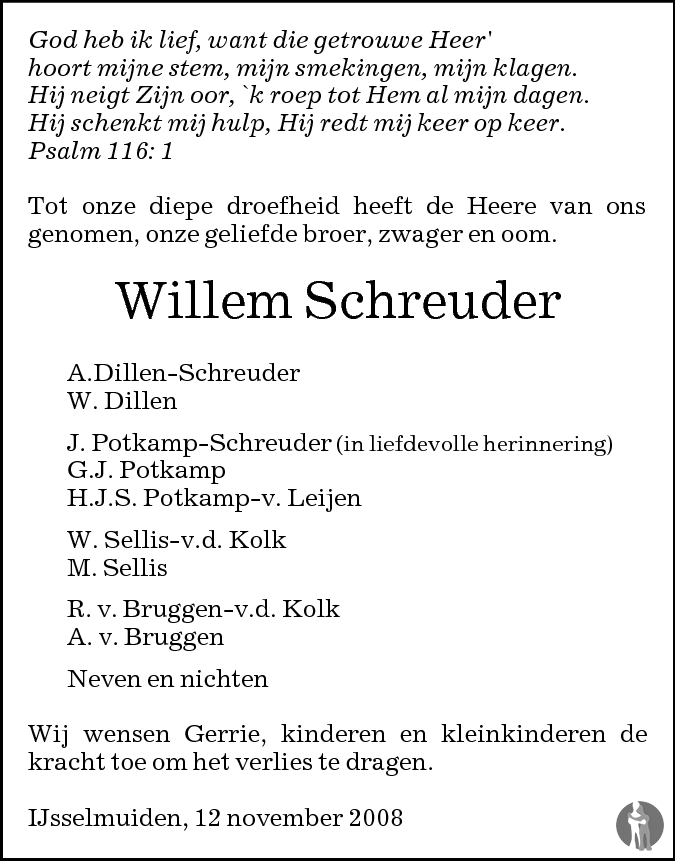 God heb ik lief, want die getrouwe Heer'
hoort mijne stem, mijn smekingen, mijn klagen.
Hij neigt Zijn oor, `k roep tot Hem al mijn dagen.
Hij schenkt mij hulp, Hij redt mij keer op keer.
Psalm 116: 1

Tot onze diepe droefheid heeft de Heere van ons genomen, onze geliefde broer, zwager en oom.

Willem Schreuder

A.Dillen-Schreuder
W. Dillen

J. Potkamp-Schreuder (in liefdevolle herinnering)
G.J. Potkamp
H.J.S. Potkamp-v. Leijen

W. Sellis-v.d. Kolk
M. Sellis

R. v. Bruggen-v.d. Kolk
A. v. Bruggen

Neven en nichten

Wij wensen Gerrie, kinderen en kleinkinderen de kracht toe om het verlies te dragen.

IJsselmuiden, 12 november 2008